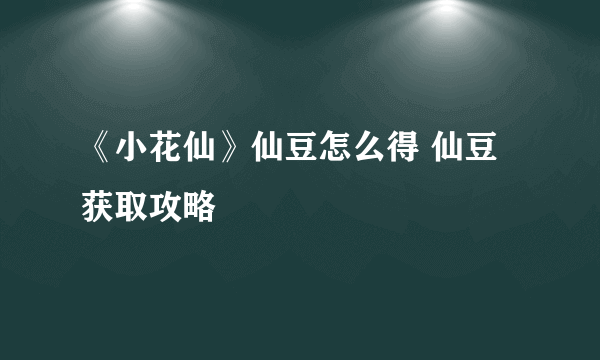 《小花仙》仙豆怎么得 仙豆获取攻略